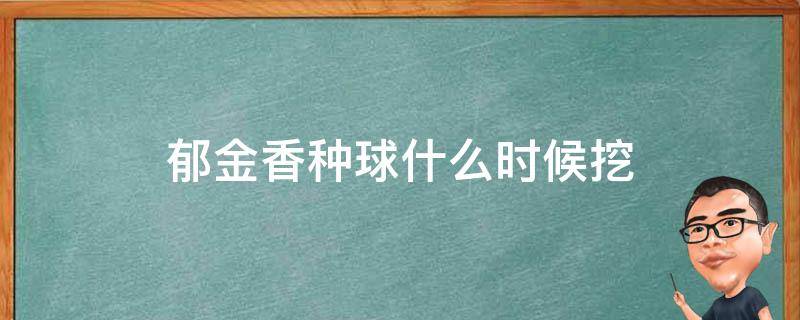 郁金香种球什么时候挖